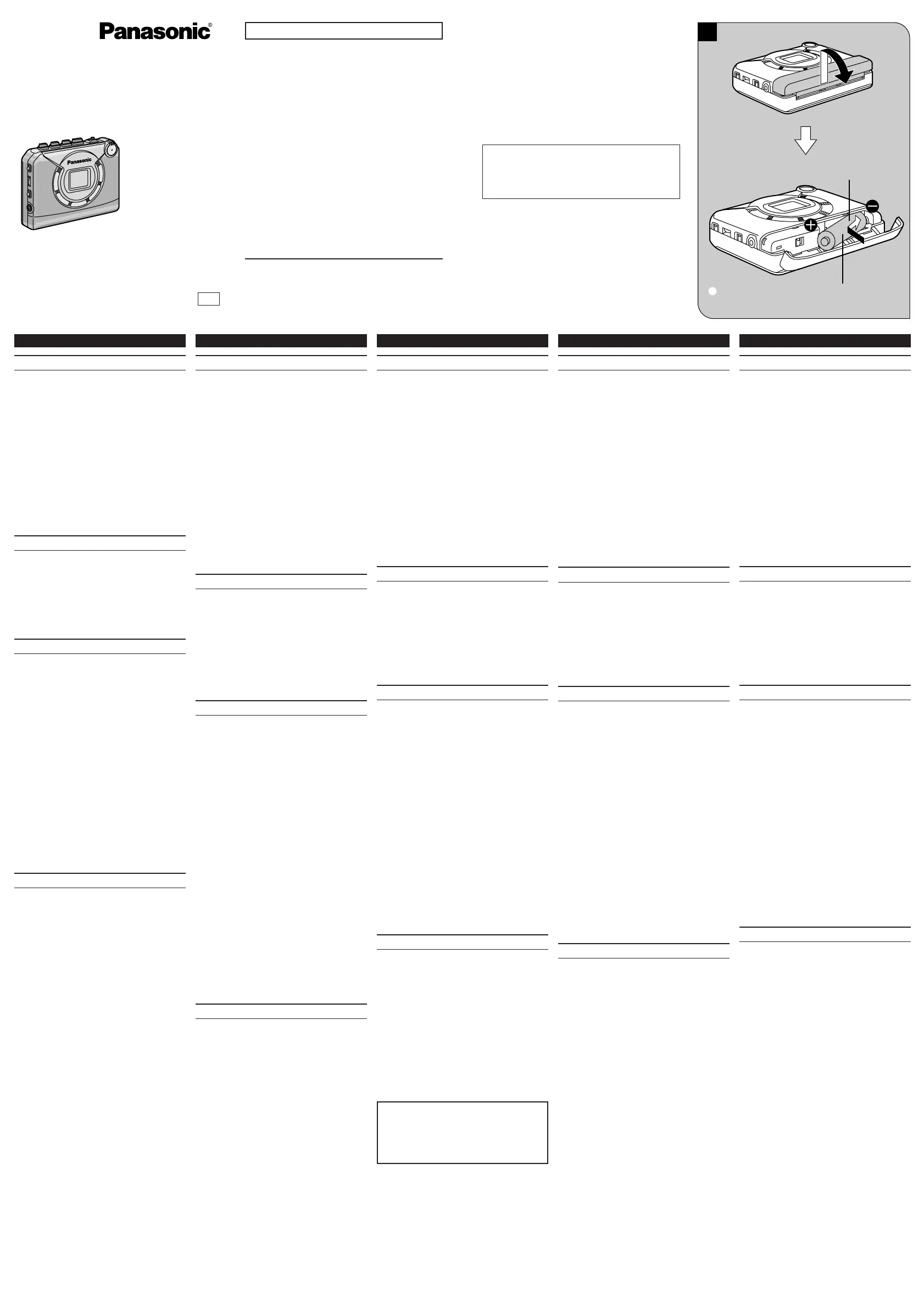 Panasonic®

Panasonic